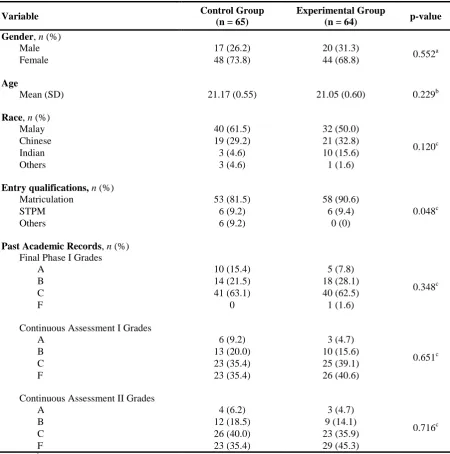 | Variable | Control Group (n = 65) | Experimental Group (n = 64) | p-value |
|---|---|---|---|
| Gender, n (%) | | | |
| Male | 17 (26.2) | 20 (31.3) | $0.552^{a}$ |
| Female | 48 (73.8) | 44 (68.8) | |
| Age | | | |
| Mean (SD) | 21.17 (0.55) | 21.05 (0.60) | $0.229^{b}$ |
| Race, n (%) | | | |
| Malay | 40 (61.5) | 32 (50.0) | $0.120^{c}$ |
| Chinese | 19 (29.2) | 21 (32.8) | |
| Indian | 3 (4.6) | 10 (15.6) | |
| Others | 3 (4.6) | 1 (1.6) | |
| Entry qualifications, n (%) | | | |
| Matriculation | 53 (81.5) | 58 (90.6) | $0.048^{c}$ |
| STPM | 6 (9.2) | 6 (9.4) | |
| Others | 6 (9.2) | 0 (0) | |
| Past Academic Records, n (%) | | | |
| Final Phase I Grades | | | |
| A | 10 (15.4) | 5 (7.8) | $0.348^{c}$ |
| B | 14 (21.5) | 18 (28.1) | |
| C | 41 (63.1) | 40 (62.5) | |
| F | 0 | 1 (1.6) | |
| Continuous Assessment I Grades | | | |
| A | 6 (9.2) | 3 (4.7) | $0.651^{c}$ |
| B | 13 (20.0) | 10 (15.6) | |
| C | 23 (35.4) | 25 (39.1) | |
| F | 23 (35.4) | 26 (40.6) | |
| Continuous Assessment II Grades | | | |
| A | 4 (6.2) | 3 (4.7) | $0.716^{c}$ |
| B | 12 (18.5) | 9 (14.1) | |
| C | 26 (40.0) | 23 (35.9) | |
| F | 23 (35.4) | 29 (45.3) | |